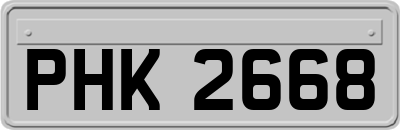 PHK 2668